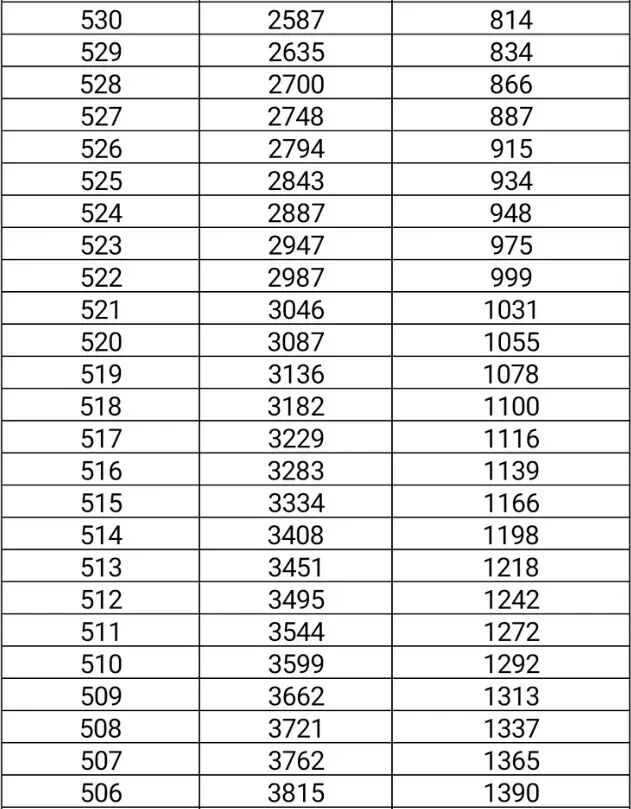 | 530 | 2587 | 814 |
|---|---|---|
| 529 | 2635 | 834 |
| 528 | 2700 | 866 |
| 527 | 2748 | 887 |
| 526 | 2794 | 915 |
| 525 | 2843 | 934 |
| 524 | 2887 | 948 |
| 523 | 2947 | 975 |
| 522 | 2987 | 999 |
| 521 | 3046 | 1031 |
| 520 | 3087 | 1055 |
| 519 | 3136 | 1078 |
| 518 | 3182 | 1100 |
| 517 | 3229 | 1116 |
| 516 | 3283 | 1139 |
| 515 | 3334 | 1166 |
| 514 | 3408 | 1198 |
| 513 | 3451 | 1218 |
| 512 | 3495 | 1242 |
| 511 | 3544 | 1272 |
| 510 | 3599 | 1292 |
| 509 | 3662 | 1313 |
| 508 | 3721 | 1337 |
| 507 | 3762 | 1365 |
| 506 | 3815 | 1390 |